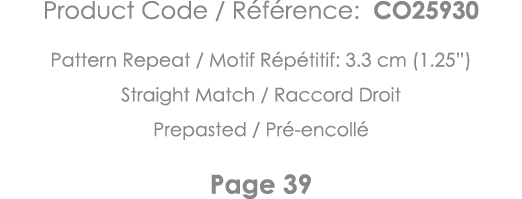 Product Code / Référence: CO25930

Pattern Repeat / Motif Répétitif: 3.3 cm (1.25")

Straight Match / Raccord Droit

Prepasted / Pré-encollé

Page 39